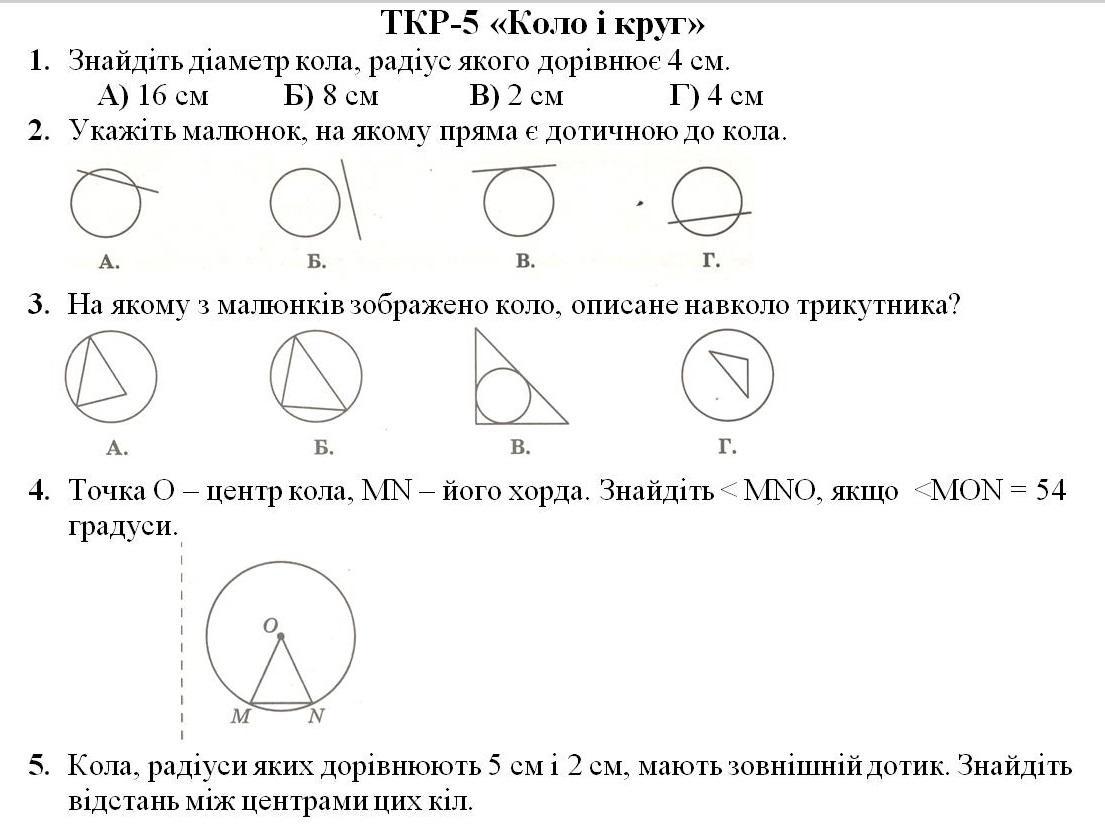 ТКР-5 «Коло і круг»

1. Знайдіть діаметр кола, радіус якого дорівнює 4 см.
А) 16 см Б) 8 см В) 2 см Г) 4 см

2. Укажіть малюнок, на якому пряма є дотичною до кола.

А. Б. В. Г.

3. На якому з малюнків зображено коло, описане навколо трикутника?

А. Б. В. Г.

4. Точка О – центр кола, MN – його хорда. Знайдіть < MNO, якщо <MON = 54 градуси.

O
M N

5. Кола, радіуси яких дорівнюють 5 см і 2 см, мають зовнішній дотик. Знайдіть відстань між центрами цих кіл.